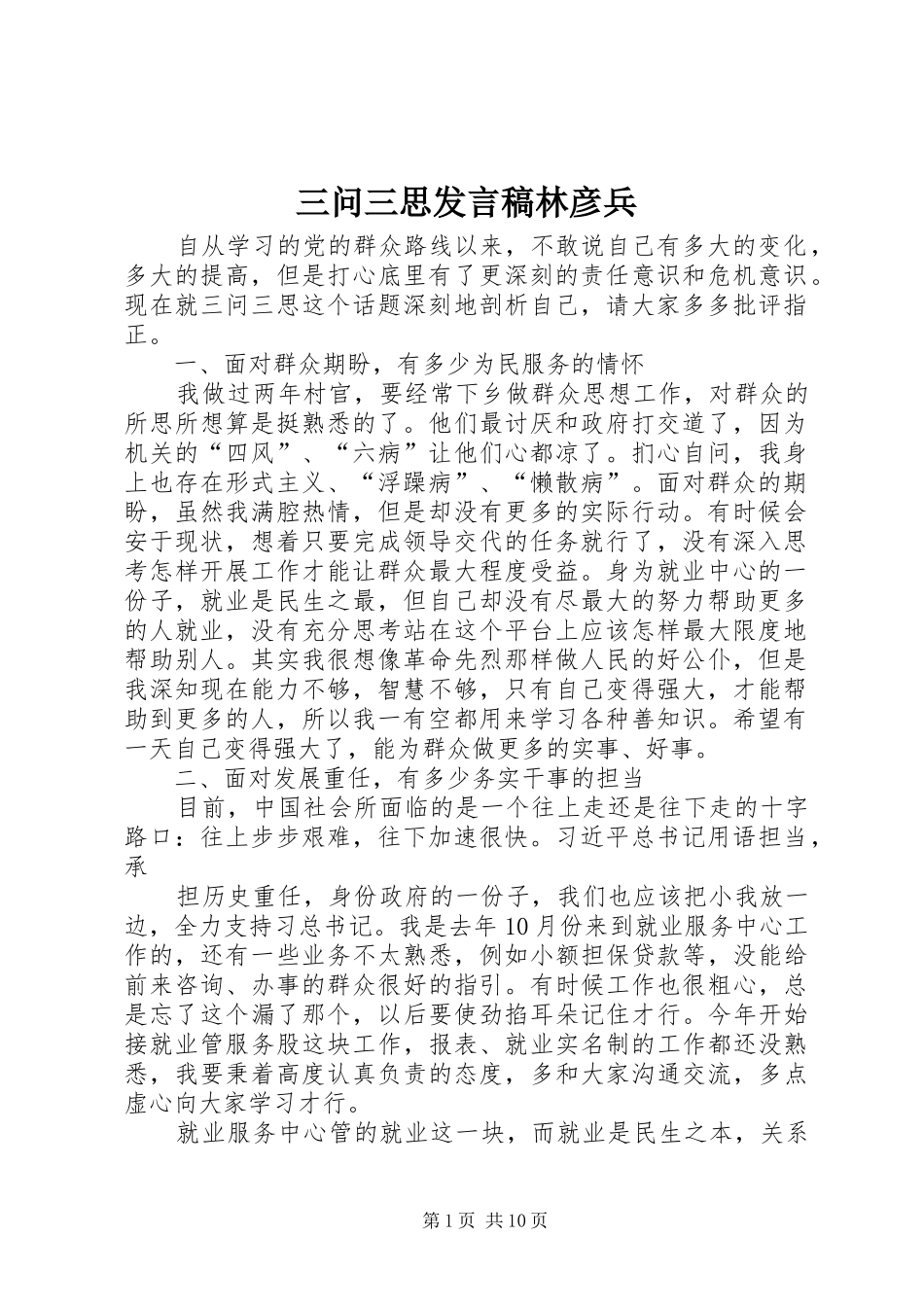 三问三思发言稿林彦兵

自从学习的党的群众路线以来，不敢说自己有多大的变化，多大的提高，但是打心底里有了更深刻的责任意识和危机意识。现在就三问三思这个话题深刻地剖析自己，请大家多多批评指正。

一、面对群众期盼，有多少为民服务的情怀

我做过两年村官，要经常下乡做群众思想工作，对群众的所思所想算是挺熟悉的了。他们最讨厌和政府打交道了，因为机关的“四风”、“六病”让他们心都凉了。扪心自问，我身上也存在形式主义、“浮躁病”、“懒散病”。面对群众的期盼，虽然我满腔热情，但是却没有更多的实际行动。有时候会安于现状，想着只要完成领导交代的任务就行了，没有深入思考怎样开展工作才能让群众最大程度受益。身为就业中心的一份子，就业是民生之最，但自己却没有尽最大的努力帮助更多的人就业，没有充分思考站在这个平台上应该怎样最大限度地帮助别人。其实我很想像革命先烈那样做人民的好公仆，但是我深知现在能力不够，智慧不够，只有自己变得强大，才能帮助到更多的人，所以我一有空都用来学习各种善知识。希望有一天自己变得强大了，能为群众做更多的实事、好事。

二、面对发展重任，有多少务实干事的担当

目前，中国社会所面临的是一个往上走还是往下走的十字路口：往上步步艰难，往下加速很快。习近平总书记用语担当，承

担历史重任，身份政府的一份子，我们也应该把小我放一边，全力支持习总书记。我是去年10月份来到就业服务中心工作的，还有一些业务不太熟悉，例如小额担保贷款等，没能给前来咨询、办事的群众很好的指引。有时候工作也很粗心，总是忘了这个漏了那个，以后要使劲掐耳朵记住才行。今年开始接就业管服务股这块工作，报表、就业实名制的工作都还没熟悉，我要秉着高度认真负责的态度，多和大家沟通交流，多点虚心向大家学习才行。

就业服务中心管的就业这一块，而就业是民生之本，关系

第1页 共10页